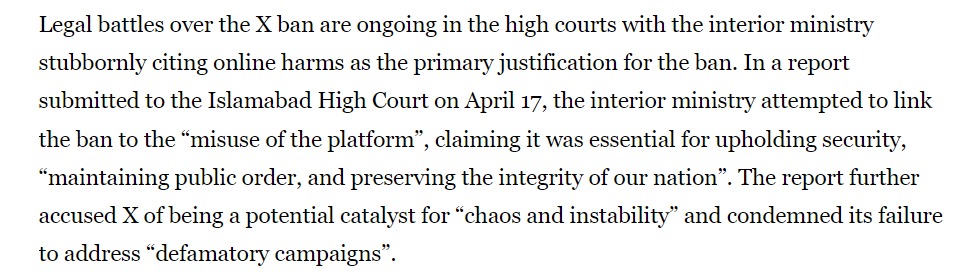 Legal battles over the X ban are ongoing in the high courts with the interior ministry stubbornly citing online harms as the primary justification for the ban. In a report submitted to the Islamabad High Court on April 17, the interior ministry attempted to link the ban to the “misuse of the platform”, claiming it was essential for upholding security, “maintaining public order, and preserving the integrity of our nation”. The report further accused X of being a potential catalyst for “chaos and instability” and condemned its failure to address “defamatory campaigns”.